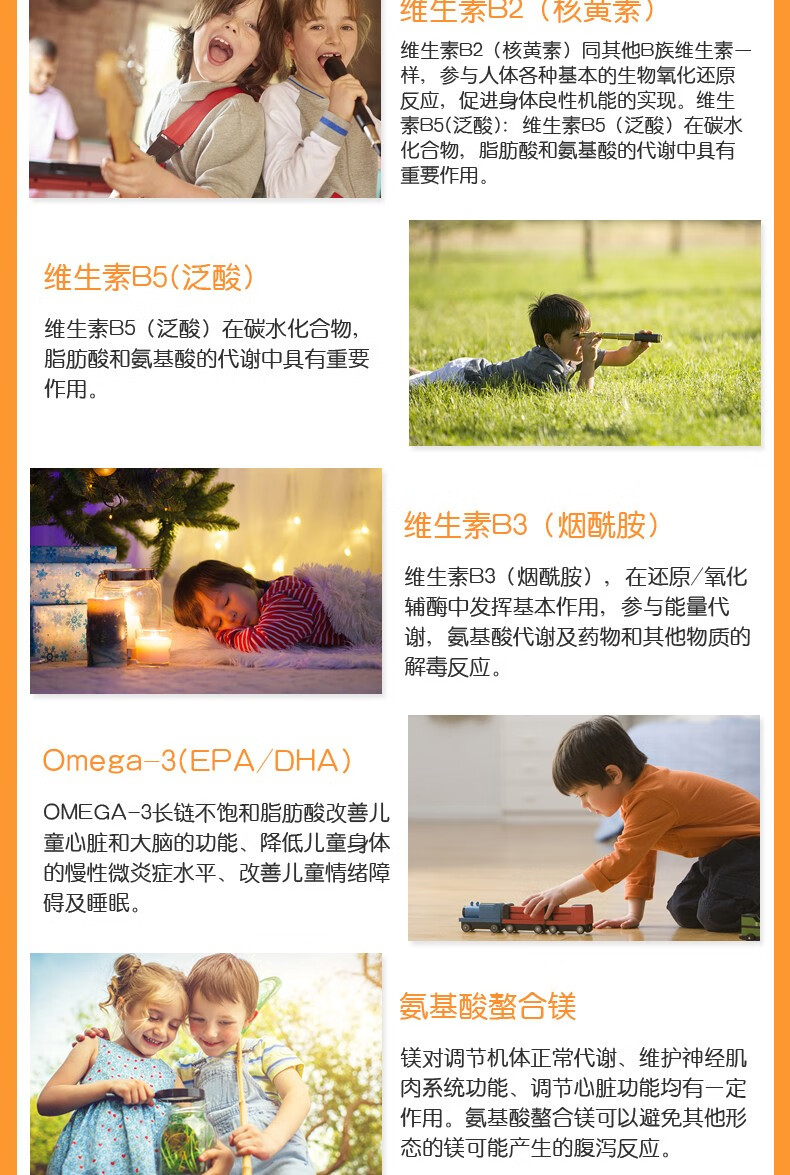 维生素B2（核黄素）

维生素B2（核黄素）同其他B族维生素一样，参与人体各种基本的生物氧化还原反应，促进身体良性机能的实现。维生素B5(泛酸)：维生素B5（泛酸）在碳水化合物，脂肪酸和氨基酸的代谢中具有重要作用。

维生素B5(泛酸)

维生素B5（泛酸）在碳水化合物，脂肪酸和氨基酸的代谢中具有重要作用。

维生素B3（烟酰胺）

维生素B3（烟酰胺），在还原/氧化辅酶中发挥基本作用，参与能量代谢，氨基酸代谢及药物和其他物质的解毒反应。

Omega-3(EPA/DHA)

OMEGA-3长链不饱和脂肪酸改善儿童心脏和大脑的功能、降低儿童身体的慢性微炎症水平、改善儿童情绪障碍及睡眠。

氨基酸螯合镁

镁对调节机体正常代谢、维护神经肌肉系统功能、调节心脏功能均有一定作用。氨基酸螯合镁可以避免其他形态的镁可能产生的腹泻反应。